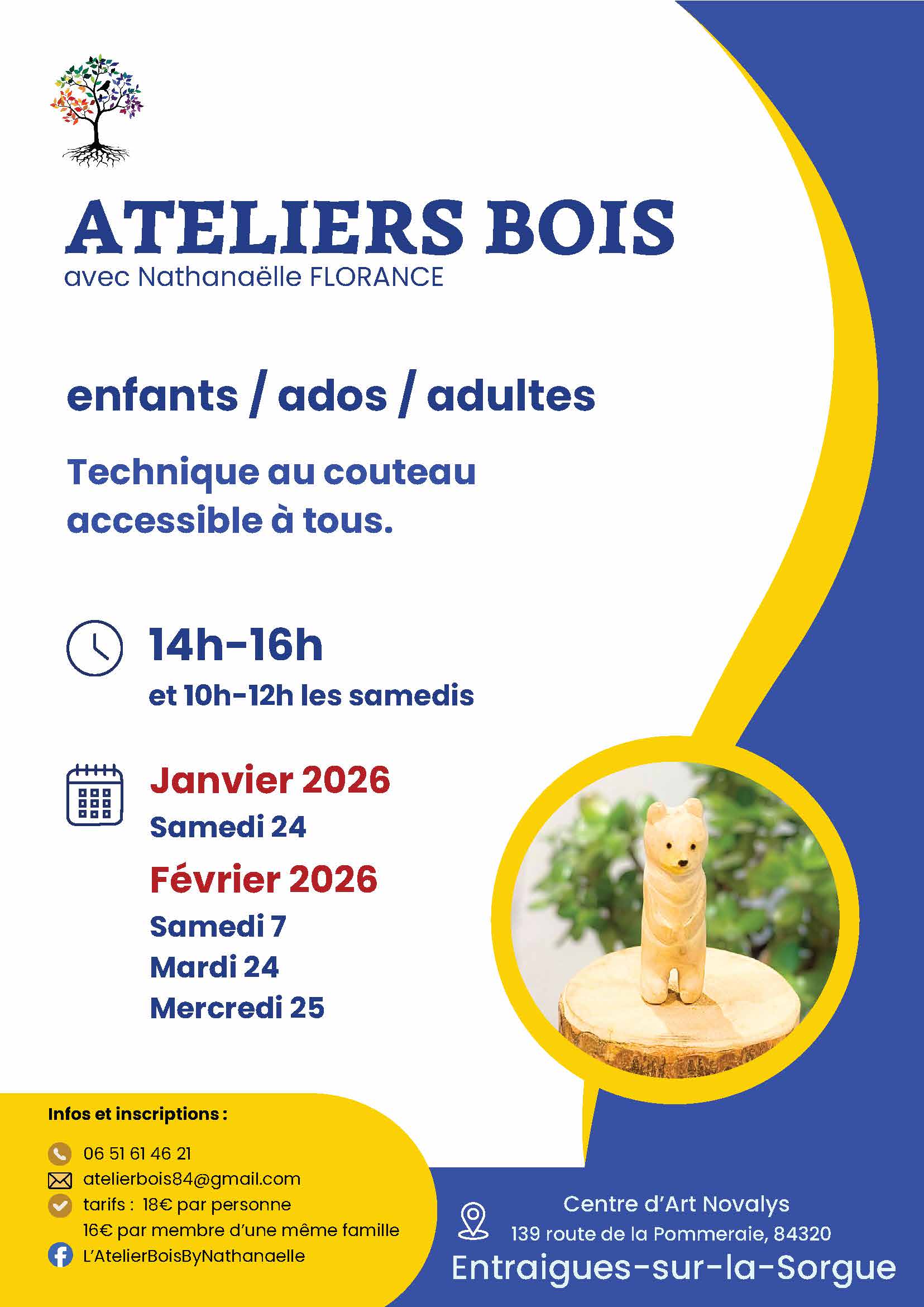 ATELIERS BOIS
avec Nathanaëlle FLORANCE

enfants / ados / adultes

Technique au couteau accessible à tous.

14h-16h
et 10h-12h les samedis

Janvier 2026
Samedi 24
Février 2026
Samedi 7
Mardi 24
Mercredi 25

Infos et inscriptions :
06 51 61 46 21
atelierbois84@gmail.com
tarifs : 18€ par personne
16€ par membre d'une même famille
L'AtelierBoisByNathanaelle

Centre d'Art Novalys
139 route de la Pommeraie, 84320
Entraigues-sur-la-Sorgue